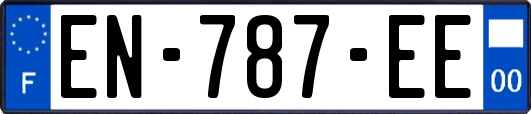 F
EN-787-EE
00